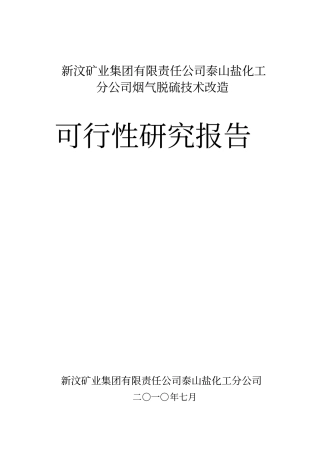 新汶矿业集团有限责任公司泰山盐化工分公司烟气脱硫技术改造

可行性研究报告

新汶矿业集团有限责任公司泰山盐化工分公司

二〇一〇年七月